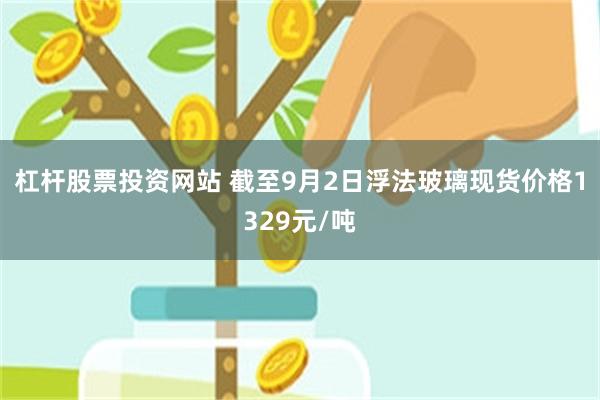 杠杆股票投资网站 截至9月2日浮法玻璃现货价格1329元/吨